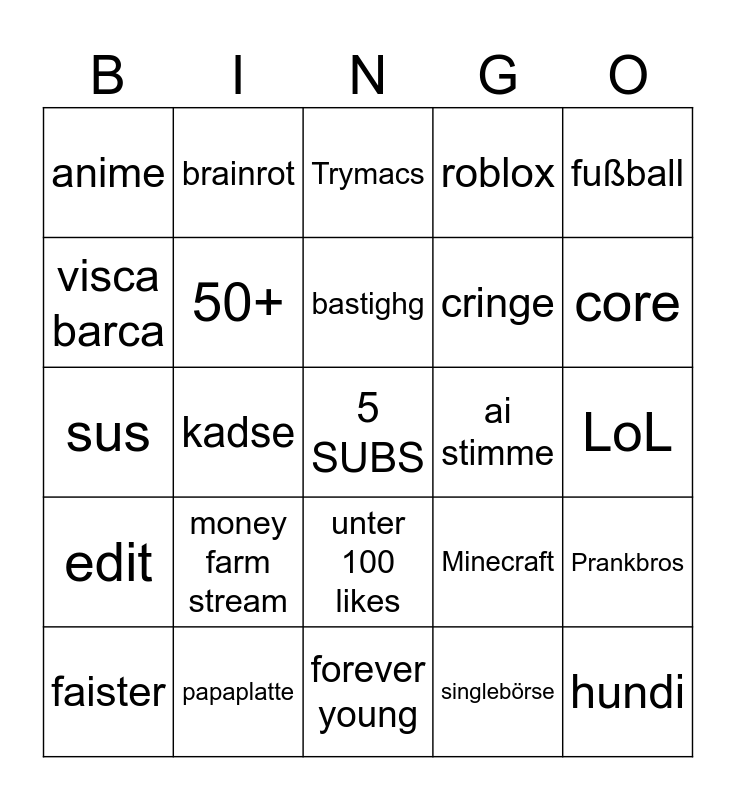 | B | I | N | G | O |
|---|---|---|---|---|
| anime | brainrot | Trymacs | roblox | fußball |
| visca barca | 50+ | bastighg | cringe | core |
| sus | kadse | 5 SUBS | ai stimme | LoL |
| edit | money farm stream | unter 100 likes | Minecraft | Prankbros |
| faister | papaplatte | forever young | singlebörse | hundi |